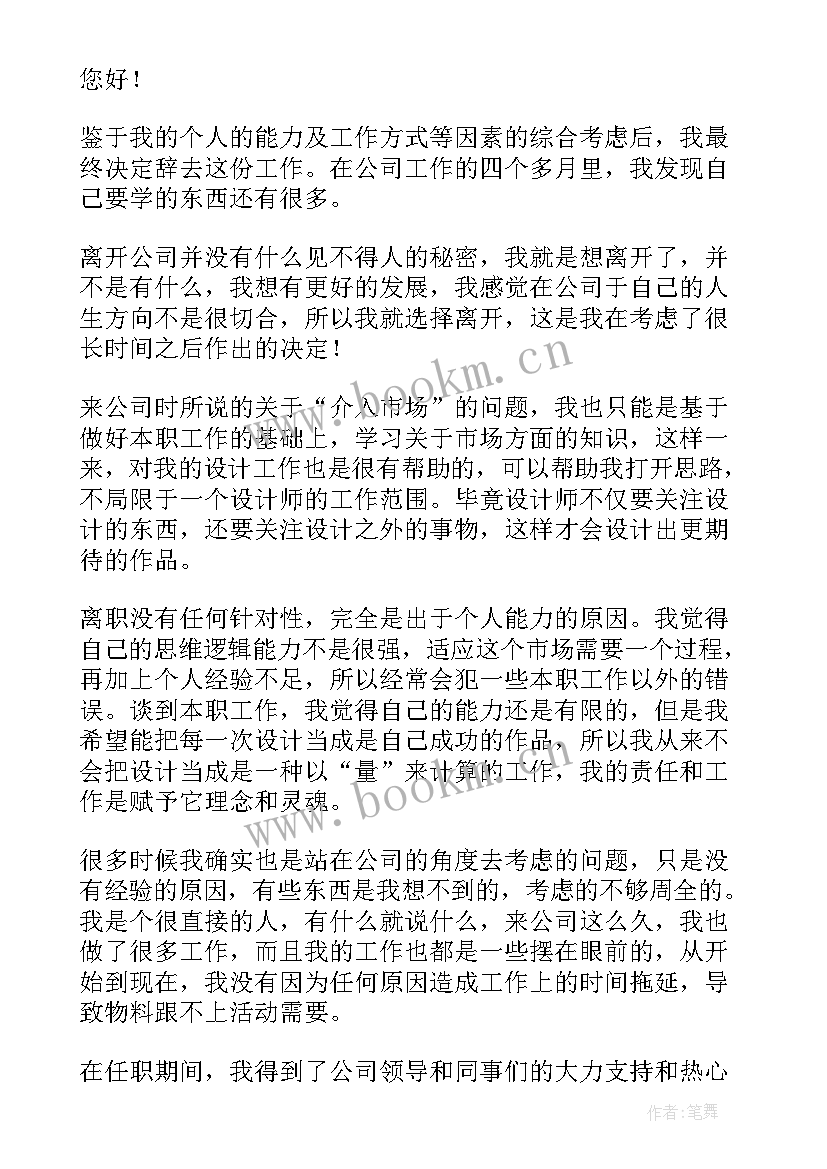 您好！

鉴于我的个人的能力及工作方式等因素的综合考虑后，我最终决定辞去这份工作。在公司工作的四个多月里，我发现自己要学的东西还有很多。

离开公司并没有什么见不得人的秘密，我就是想离开了，并不是有什么，我想有更好的发展，我感觉在公司于自己的人生方向不是很切合，所以我就选择离开，这是我在考虑了很长时间之后作出的决定！

来公司时所说的关于“介入市场”的问题，我也只能是基于做好本职工作的基础上，学习关于市场方面的知识，这样一来，对我的设计工作也是很有帮助的，可以帮助我打开思路，不局限于一个设计师的工作范围。毕竟设计师不仅要关注设计的东西，还要关注设计之外的事物，这样才会设计出更期待的作品。

离职没有任何针对性，完全是出于个人能力的原因。我觉得自己的思维逻辑能力不是很强，适应这个市场需要一个过程，再加上个人经验不足，所以经常会犯一些本职工作以外的错误。谈到本职工作，我觉得自己的能力还是有限的，但是我希望能把每一次设计当成是自己成功的作品，所以我从来不会把设计当成是一种以“量”来计算的工作，我的责任和工作是赋予它理念和灵魂。

很多时候我确实也是站在公司的角度去考虑的问题，只是没有经验的原因，有些东西是我想不到的，考虑的不够周全的。我是个很直接的人，有什么就说什么，来公司这么久，我也做了很多工作，而且我的工作也都是一些摆在眼前的，从开始到现在，我没有因为任何原因造成工作上的时间拖延，导致物料跟不上活动需要。

在任职期间，我得到了公司领导和同事们的大力支持和热心

www.bookm.cn

www.bookm.cn

作者：笔舞